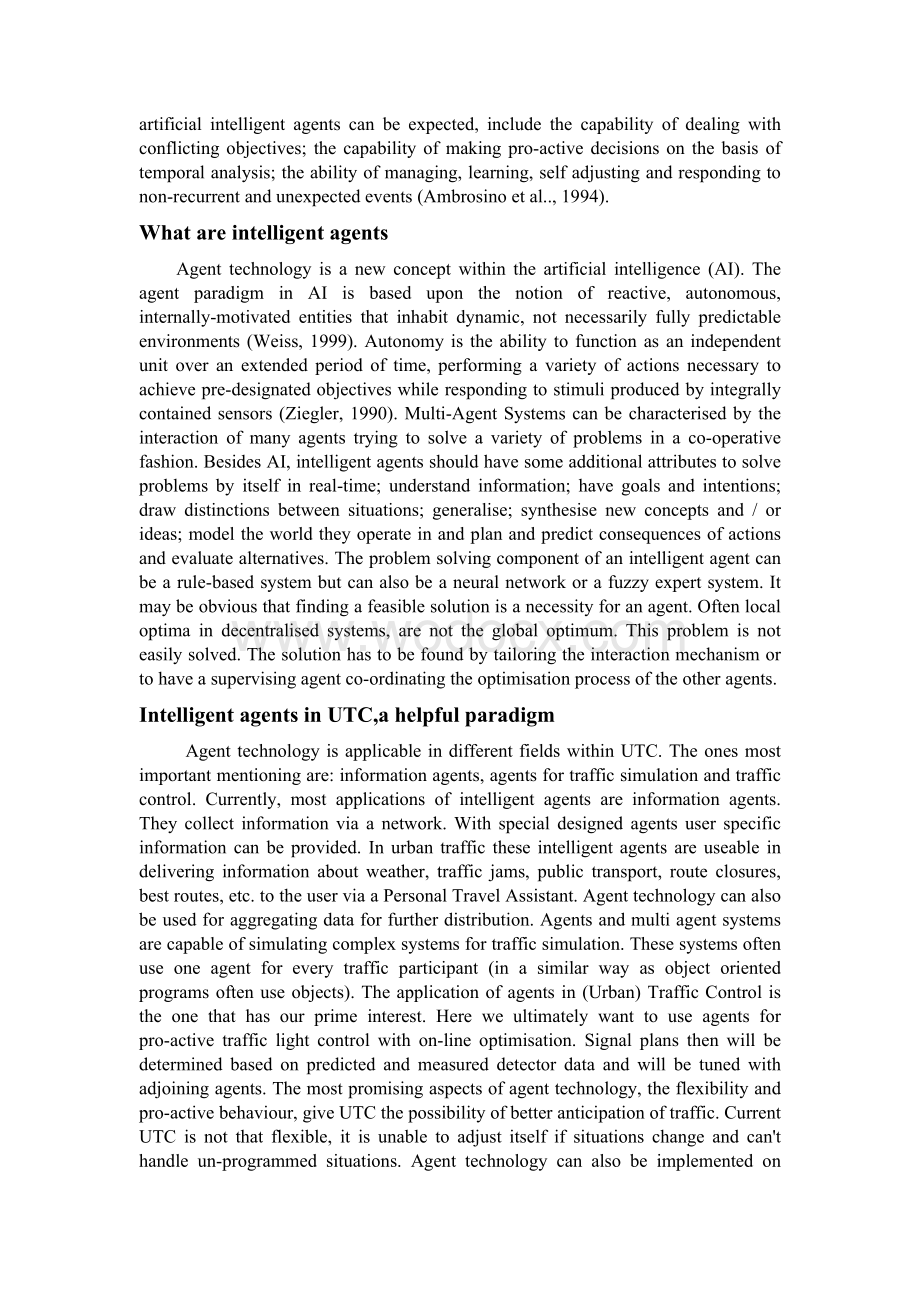 artificial intelligent agents can be expected, include the capability of dealing with conflicting objectives; the capability of making pro-active decisions on the basis of temporal analysis; the ability of managing, learning, self adjusting and responding to non-recurrent and unexpected events (Ambrosino et al.., 1994).

What are intelligent agents

Agent technology is a new concept within the artificial intelligence (AI). The agent paradigm in AI is based upon the notion of reactive, autonomous, internally-motivated entities that inhabit dynamic, not necessarily fully predictable environments (Weiss, 1999). Autonomy is the ability to function as an independent unit over an extended period of time, performing a variety of actions necessary to achieve pre-designated objectives while responding to stimuli produced by integrally contained sensors (Ziegler, 1990). Multi-Agent Systems can be characterised by the interaction of many agents trying to solve a variety of problems in a co-operative fashion. Besides AI, intelligent agents should have some additional attributes to solve problems by itself in real-time; understand information; have goals and intentions; draw distinctions between situations; generalise; synthesise new concepts and / or ideas; model the world they operate in and plan and predict consequences of actions and evaluate alternatives. The problem solving component of an intelligent agent can be a rule-based system but can also be a neural network or a fuzzy expert system. It may be obvious that finding a feasible solution is a necessity for an agent. Often local optima in decentralised systems, are not the global optimum. This problem is not easily solved. The solution has to be found by tailoring the interaction mechanism or to have a supervising agent co-ordinating the optimisation process of the other agents.

Intelligent agents in UTC,a helpful paradigm

Agent technology is applicable in different fields within UTC. The ones most important mentioning are: information agents, agents for traffic simulation and traffic control. Currently, most applications of intelligent agents are information agents. They collect information via a network. With special designed agents user specific information can be provided. In urban traffic these intelligent agents are useable in delivering information about weather, traffic jams, public transport, route closures, best routes, etc. to the user via a Personal Travel Assistant. Agent technology can also be used for aggregating data for further distribution. Agents and multi agent systems are capable of simulating complex systems for traffic simulation. These systems often use one agent for every traffic participant (in a similar way as object oriented programs often use objects). The application of agents in (Urban) Traffic Control is the one that has our prime interest. Here we ultimately want to use agents for pro-active traffic light control with on-line optimisation. Signal plans then will be determined based on predicted and measured detector data and will be tuned with adjoining agents. The most promising aspects of agent technology, the flexibility and pro-active behaviour, give UTC the possibility of better anticipation of traffic. Current UTC is not that flexible, it is unable to adjust itself if situations change and can't handle un-programmed situations. Agent technology can also be implemented on